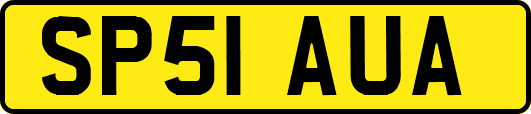 SP51 AUA